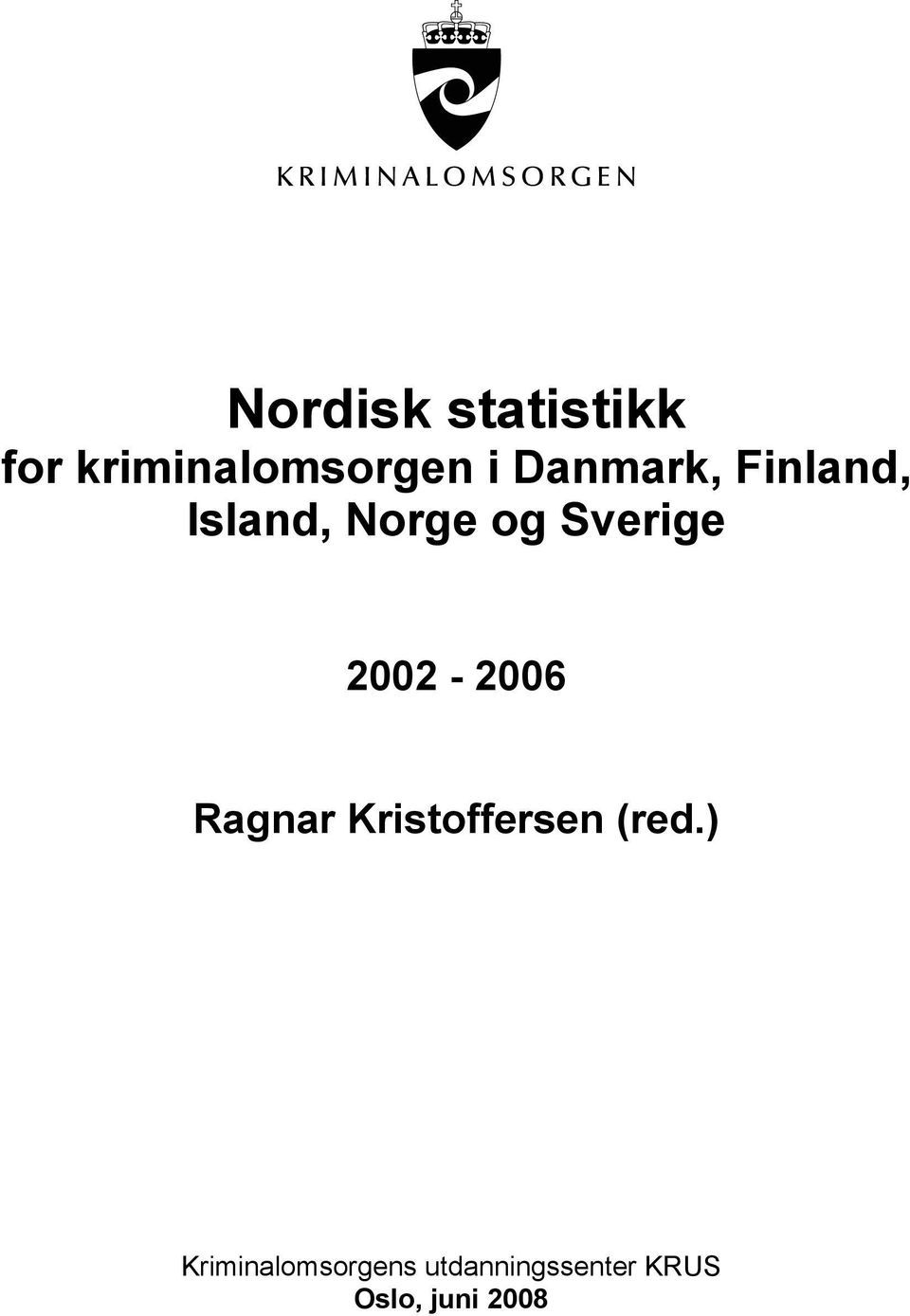 KRIMINALOMSORGEN

Nordisk statistikk
for kriminalomsorgen i Danmark, Finland, Island, Norge og Sverige

2002 - 2006

Ragnar Kristoffersen (red.)

Kriminalomsorgens utdanningssenter KRUS
Oslo, juni 2008